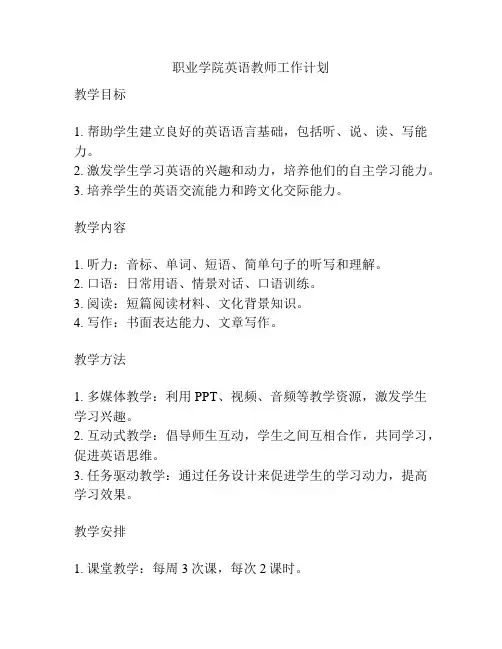 职业学院英语教师工作计划

教学目标

1. 帮助学生建立良好的英语语言基础，包括听、说、读、写能力。
2. 激发学生学习英语的兴趣和动力，培养他们的自主学习能力。
3. 培养学生的英语交流能力和跨文化交际能力。

教学内容

1. 听力：音标、单词、短语、简单句子的听写和理解。
2. 口语：日常用语、情景对话、口语训练。
3. 阅读：短篇阅读材料、文化背景知识。
4. 写作：书面表达能力、文章写作。

教学方法

1. 多媒体教学：利用 PPT、视频、音频等教学资源，激发学生学习兴趣。
2. 互动式教学：倡导师生互动，学生之间互相合作，共同学习，促进英语思维。
3. 任务驱动教学：通过任务设计来促进学生的学习动力，提高学习效果。

教学安排

1. 课堂教学：每周 3 次课，每次 2 课时。